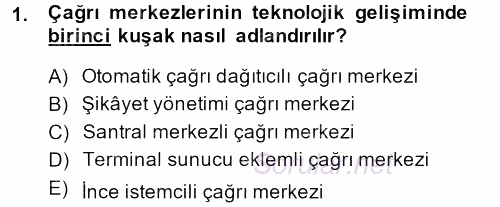 1. Çağrı merkezlerinin teknolojik gelişiminde birinci kuşak nasıl adlandırılır?

A) Otomatik çağrı dağıtıcılı çağrı merkezi
B) Şikâyet yönetimi çağrı merkezi
C) Santral merkezli çağrı merkezi
D) Terminal sunucu eklemli çağrı merkezi
E) İnce istemcili çağrı merkezi

Sorular.net